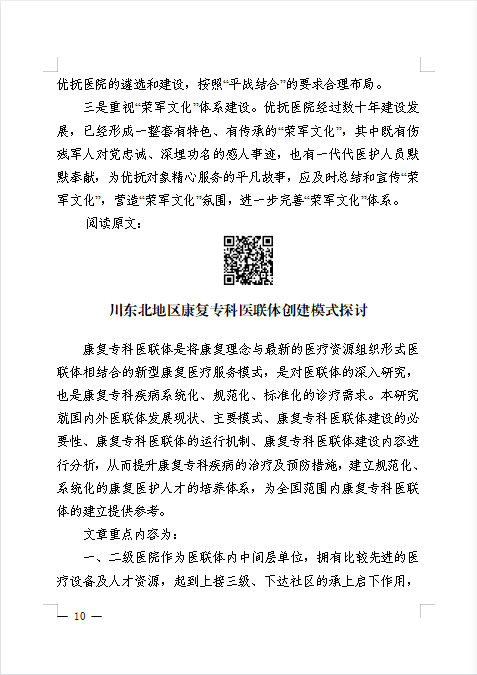 优抚医院的遴选和建设，按照“平战结合”的要求合理布局。

三是重视“荣军文化”体系建设。优抚医院经过数十年建设发展，已经形成一整套有特色、有传承的“荣军文化”，其中既有伤残军人对党忠诚、深埋功名的感人事迹，也有一代代医护人员默默奉献，为优抚对象精心服务的平凡故事，应及时总结和宣传“荣军文化”，营造“荣军文化”氛围，进一步完善“荣军文化”体系。

阅读原文：

川东北地区康复专科医联体创建模式探讨

康复专科医联体是将康复理念与最新的医疗资源组织形式医联体相结合的新型康复医疗服务模式，是对医联体的深入研究，也是康复专科疾病系统化、规范化、标准化的诊疗需求。本研究就国内外医联体发展现状、主要模式、康复专科医联体建设的必要性、康复专科医联体的运行机制、康复专科医联体建设内容进行分析，从而提升康复专科疾病的治疗及预防措施，建立规范化、系统化的康复医护人才的培养体系，为全国范围内康复专科医联体的建立提供参考。

文章重点内容为：

一、二级医院作为医联体内中间层单位，拥有比较先进的医疗设备及人才资源，起到上接三级、下达社区的承上启下作用，

— 10 —